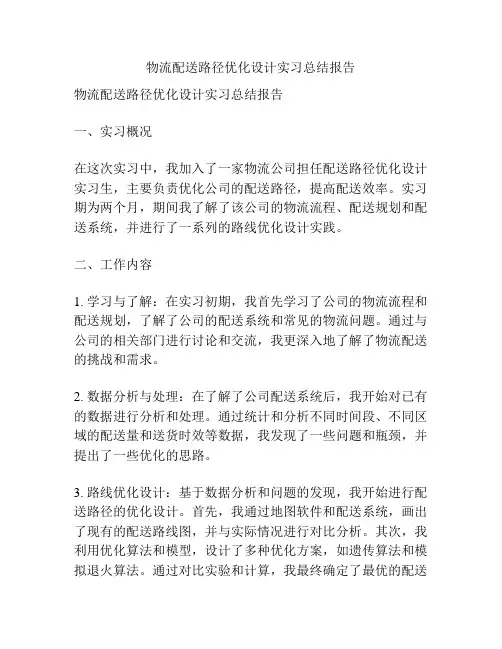 物流配送路径优化设计实习总结报告

物流配送路径优化设计实习总结报告

一、实习概况

在这次实习中，我加入了一家物流公司担任配送路径优化设计实习生，主要负责优化公司的配送路径，提高配送效率。实习期为两个月，期间我了解了该公司的物流流程、配送规划和配送系统，并进行了一系列的路线优化设计实践。

二、工作内容

1. 学习与了解：在实习初期，我首先学习了公司的物流流程和配送规划，了解了公司的配送系统和常见的物流问题。通过与公司的相关部门进行讨论和交流，我更深入地了解了物流配送的挑战和需求。

2. 数据分析与处理：在了解了公司配送系统后，我开始对已有的数据进行分析和处理。通过统计和分析不同时间段、不同区域的配送量和送货时效等数据，我发现了一些问题和瓶颈，并提出了一些优化的思路。

3. 路线优化设计：基于数据分析和问题的发现，我开始进行配送路径的优化设计。首先，我通过地图软件和配送系统，画出了现有的配送路线图，并与实际情况进行对比分析。其次，我利用优化算法和模型，设计了多种优化方案，如遗传算法和模拟退火算法。通过对比实验和计算，我最终确定了最优的配送